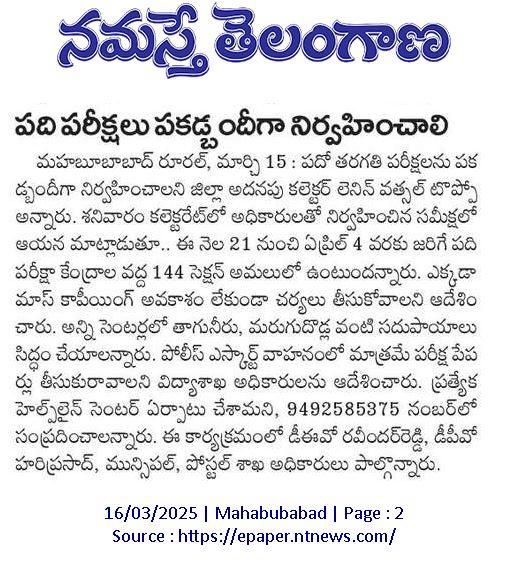 నమస్తే తెలంగాణ

పది పరీక్షలు పకడ్బందీగా నిర్వహించాలి

మహబూబాబాద్ రూరల్, మార్చి 15 : పదో తరగతి పరీక్షలను పకడ్బందీగా నిర్వహించాలని జిల్లా అదనపు కలెక్టర్ లెనిన్ వత్సల్ టొప్పో అన్నారు. శనివారం కలెక్టరేట్‌లో అధికారులతో నిర్వహించిన సమీక్షలో ఆయన మాట్లాడుతూ.. ఈ నెల 21 నుంచి ఏప్రిల్ 4 వరకు జరిగే పది పరీక్షా కేంద్రాల వద్ద 144 సెక్షన్ అమలులో ఉంటుందన్నారు. ఎక్కడా మాస్ కాపీయింగ్ అవకాశం లేకుండా చర్యలు తీసుకోవాలని ఆదేశించారు. అన్ని సెంటర్లలో తాగునీరు, మరుగుదొడ్ల వంటి సదుపాయాలు సిద్ధం చేయాలన్నారు. పోలీస్ ఎస్కార్ట్ వాహనంలో మాత్రమే పరీక్ష పేపర్లు తీసుకురావాలని విద్యాశాఖ అధికారులను ఆదేశించారు. ప్రత్యేక హెల్ప్‌లైన్ సెంటర్ ఏర్పాటు చేశామని, 9492585375 నంబర్‌లో సంప్రదించాలన్నారు. ఈ కార్యక్రమంలో డీఈవో రవీందర్‌రెడ్డి, డీపీవో హరిప్రసాద్, మున్సిపల్, పోస్టల్ శాఖ అధికారులు పాల్గొన్నారు.

16/03/2025 | Mahabubabad | Page : 2
Source : https://epaper.ntnews.com/